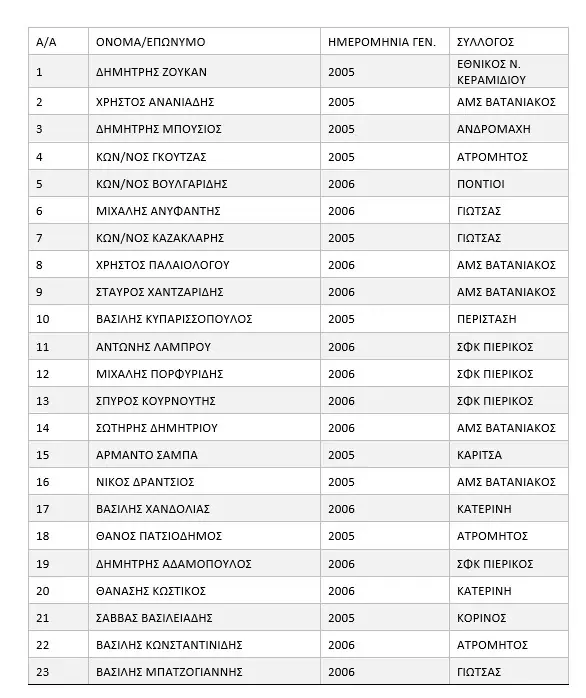 | Α/Α | ΟΝΟΜΑ/ΕΠΩΝΥΜΟ | ΗΜΕΡΟΜΗΝΙΑ ΓΕΝ. | ΣΥΛΛΟΓΟΣ |
|---|---|---|---|
| 1 | ΔΗΜΗΤΡΗΣ ΖΟΥΚΑΝ | 2005 | ΕΘΝΙΚΟΣ Ν. ΚΕΡΑΜΙΔΙΟΥ |
| 2 | ΧΡΗΣΤΟΣ ΑΝΑΝΙΑΔΗΣ | 2005 | ΑΜΣ ΒΑΤΑΝΙΑΚΟΣ |
| 3 | ΔΗΜΗΤΡΗΣ ΜΠΟΥΣΙΟΣ | 2005 | ΑΝΔΡΟΜΑΧΗ |
| 4 | ΚΩΝ/ΝΟΣ ΓΚΟΥΤΖΑΣ | 2005 | ΑΤΡΟΜΗΤΟΣ |
| 5 | ΚΩΝ/ΝΟΣ ΒΟΥΛΓΑΡΙΔΗΣ | 2006 | ΠΟΝΤΙΟΙ |
| 6 | ΜΙΧΑΛΗΣ ΑΝΥΦΑΝΤΗΣ | 2006 | ΓΙΩΤΣΑΣ |
| 7 | ΚΩΝ/ΝΟΣ ΚΑΖΑΚΛΑΡΗΣ | 2005 | ΓΙΩΤΣΑΣ |
| 8 | ΧΡΗΣΤΟΣ ΠΑΛΑΙΟΛΟΓΟΥ | 2006 | ΑΜΣ ΒΑΤΑΝΙΑΚΟΣ |
| 9 | ΣΤΑΥΡΟΣ ΧΑΝΤΖΑΡΙΔΗΣ | 2006 | ΑΜΣ ΒΑΤΑΝΙΑΚΟΣ |
| 10 | ΒΑΣΙΛΗΣ ΚΥΠΑΡΙΣΣΟΠΟΥΛΟΣ | 2005 | ΠΕΡΙΣΤΑΣΗ |
| 11 | ΑΝΤΩΝΗΣ ΛΑΜΠΡΟΥ | 2006 | ΣΦΚ ΠΙΕΡΙΚΟΣ |
| 12 | ΜΙΧΑΛΗΣ ΠΟΡΦΥΡΙΔΗΣ | 2006 | ΣΦΚ ΠΙΕΡΙΚΟΣ |
| 13 | ΣΠΥΡΟΣ ΚΟΥΡΝΟΥΤΗΣ | 2006 | ΣΦΚ ΠΙΕΡΙΚΟΣ |
| 14 | ΣΩΤΗΡΗΣ ΔΗΜΗΤΡΙΟΥ | 2006 | ΑΜΣ ΒΑΤΑΝΙΑΚΟΣ |
| 15 | ΑΡΜΑΝΤΟ ΣΑΜΠΑ | 2005 | ΚΑΡΙΤΣΑ |
| 16 | ΝΙΚΟΣ ΔΡΑΝΤΣΙΟΣ | 2005 | ΑΜΣ ΒΑΤΑΝΙΑΚΟΣ |
| 17 | ΒΑΣΙΛΗΣ ΧΑΝΔΟΛΙΑΣ | 2006 | ΚΑΤΕΡΙΝΗ |
| 18 | ΘΑΝΟΣ ΠΑΤΣΙΟΔΗΜΟΣ | 2005 | ΑΤΡΟΜΗΤΟΣ |
| 19 | ΔΗΜΗΤΡΗΣ ΑΔΑΜΟΠΟΥΛΟΣ | 2006 | ΣΦΚ ΠΙΕΡΙΚΟΣ |
| 20 | ΘΑΝΑΣΗΣ ΚΩΣΤΙΚΟΣ | 2006 | ΚΑΤΕΡΙΝΗ |
| 21 | ΣΑΒΒΑΣ ΒΑΣΙΛΕΙΑΔΗΣ | 2005 | ΚΟΡΙΝΟΣ |
| 22 | ΒΑΣΙΛΗΣ ΚΩΝΣΤΑΝΤΙΝΙΔΗΣ | 2006 | ΑΤΡΟΜΗΤΟΣ |
| 23 | ΒΑΣΙΛΗΣ ΜΠΑΤΖΟΓΙΑΝΝΗΣ | 2006 | ΓΙΩΤΣΑΣ |